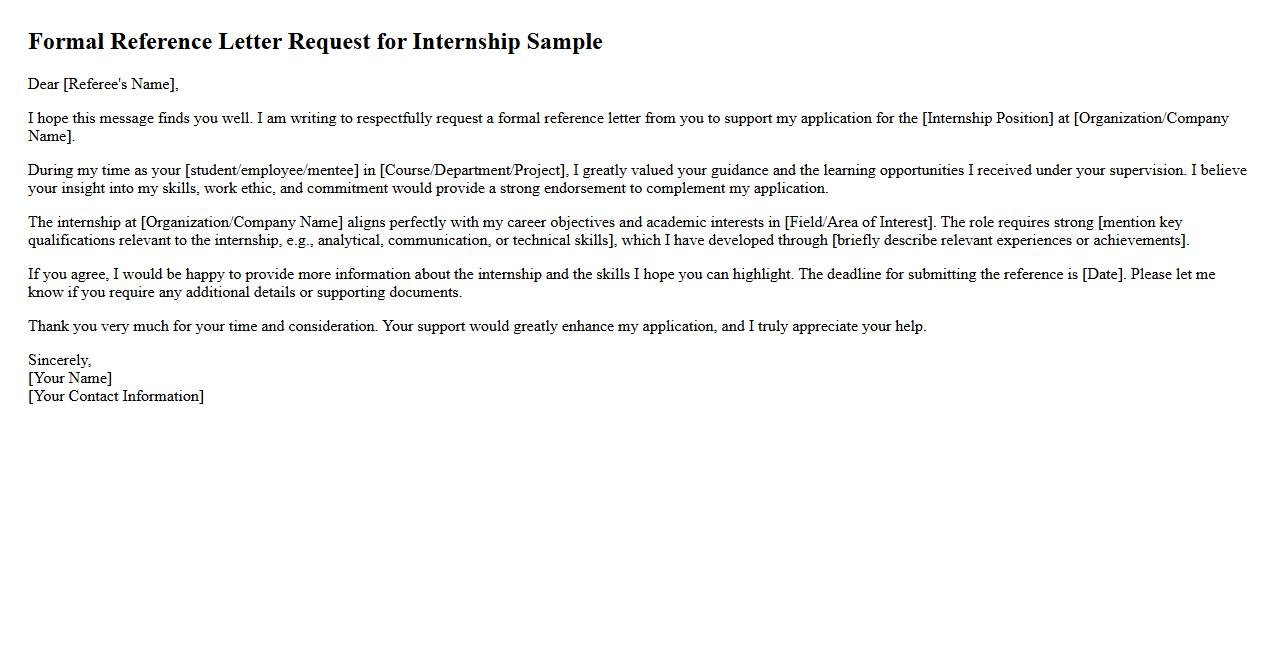 Formal Reference Letter Request for Internship Sample

Dear [Referee's Name],

I hope this message finds you well. I am writing to respectfully request a formal reference letter from you to support my application for the [Internship Position] at [Organization/Company Name].

During my time as your [student/employee/mentee] in [Course/Department/Project], I greatly valued your guidance and the learning opportunities I received under your supervision. I believe your insight into my skills, work ethic, and commitment would provide a strong endorsement to complement my application.

The internship at [Organization/Company Name] aligns perfectly with my career objectives and academic interests in [Field/Area of Interest]. The role requires strong [mention key qualifications relevant to the internship, e.g., analytical, communication, or technical skills], which I have developed through [briefly describe relevant experiences or achievements].

If you agree, I would be happy to provide more information about the internship and the skills I hope you can highlight. The deadline for submitting the reference is [Date]. Please let me know if you require any additional details or supporting documents.

Thank you very much for your time and consideration. Your support would greatly enhance my application, and I truly appreciate your help.

Sincerely,
[Your Name]
[Your Contact Information]